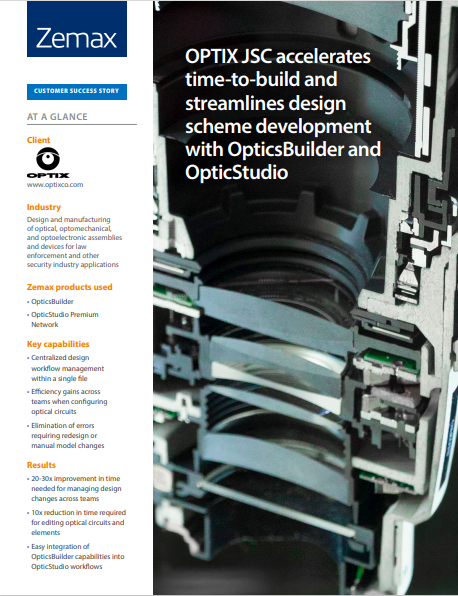 Zemax

CUSTOMER SUCCESS STORY

AT A GLANCE

Client

OPTIX

www.optixco.com

Industry

Design and manufacturing of optical, optomechanical, and optoelectronic assemblies and devices for law enforcement and other security industry applications

Zemax products used

• OpticsBuilder
• OpticStudio Premium Network

Key capabilities

• Centralized design workflow management within a single file
• Efficiency gains across teams when configuring optical circuits
• Elimination of errors requiring redesign or manual model changes

Results

• 20-30x improvement in time needed for managing design changes across teams
• 10x reduction in time required for editing optical circuits and elements
• Easy integration of OpticsBuilder capabilities into OpticStudio workflows

OPTIX JSC accelerates time-to-build and streamlines design scheme development with OpticsBuilder and OpticStudio